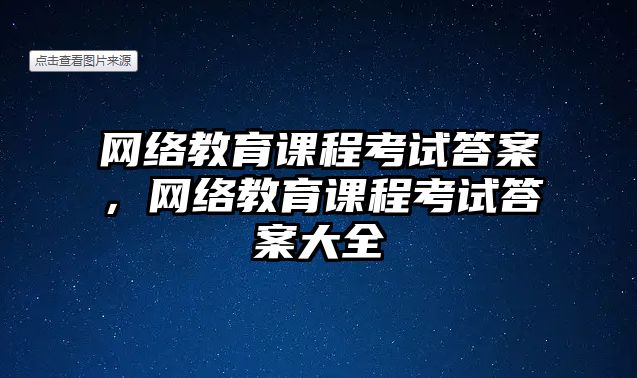 点击查看图片来源

网络教育课程考试答案，网络教育课程考试答案大全